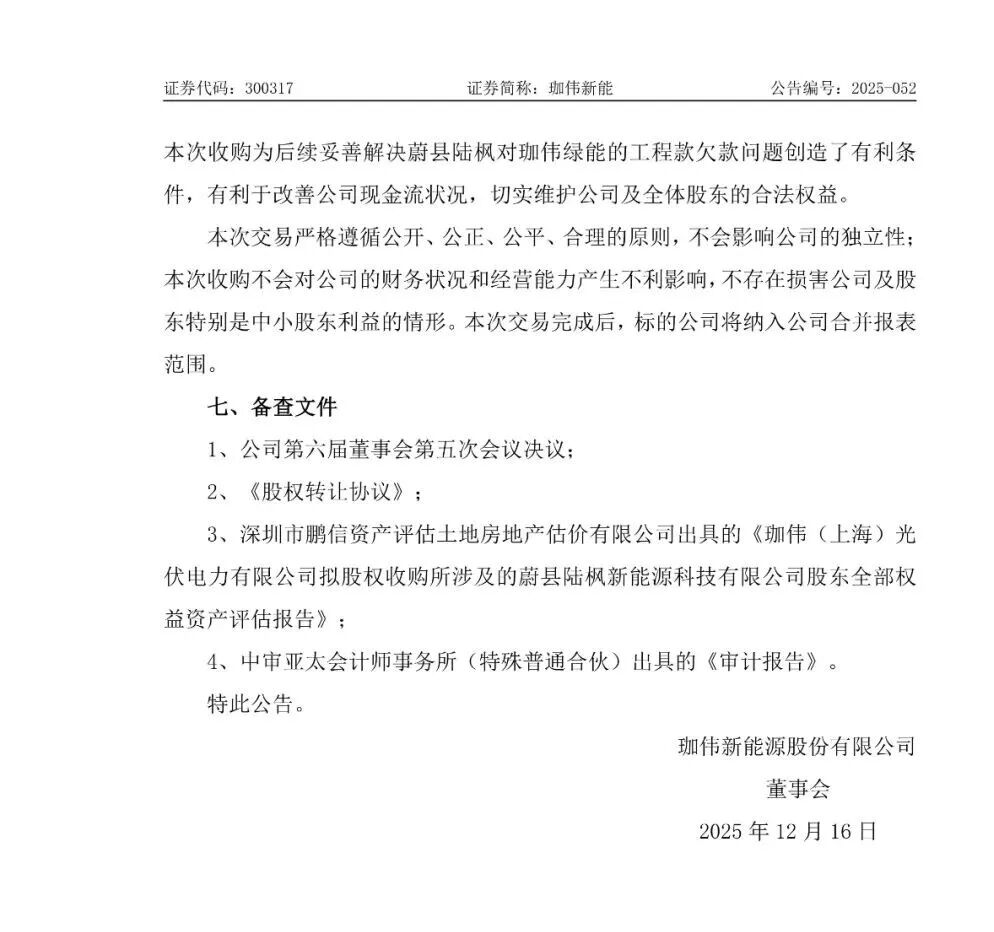 证券代码：300317　　证券简称：珈伟新能　　公告编号：2025-052

本次收购为后续妥善解决蔚县陆枫对珈伟绿能的工程款欠款问题创造了有利条件，有利于改善公司现金流状况，切实维护公司及全体股东的合法权益。

本次交易严格遵循公开、公正、公平、合理的原则，不会影响公司的独立性；本次收购不会对公司的财务状况和经营能力产生不利影响，不存在损害公司及股东特别是中小股东利益的情形。本次交易完成后，标的公司将纳入公司合并报表范围。

七、备查文件

1、公司第六届董事会第五次会议决议；

2、《股权转让协议》；

3、深圳市鹏信资产评估土地房地产估价有限公司出具的《珈伟（上海）光伏电力有限公司拟股权收购所涉及的蔚县陆枫新能源科技有限公司股东全部权益资产评估报告》；

4、中审亚太会计师事务所（特殊普通合伙）出具的《审计报告》。

特此公告。

珈伟新能源股份有限公司

董事会

2025 年 12 月 16 日